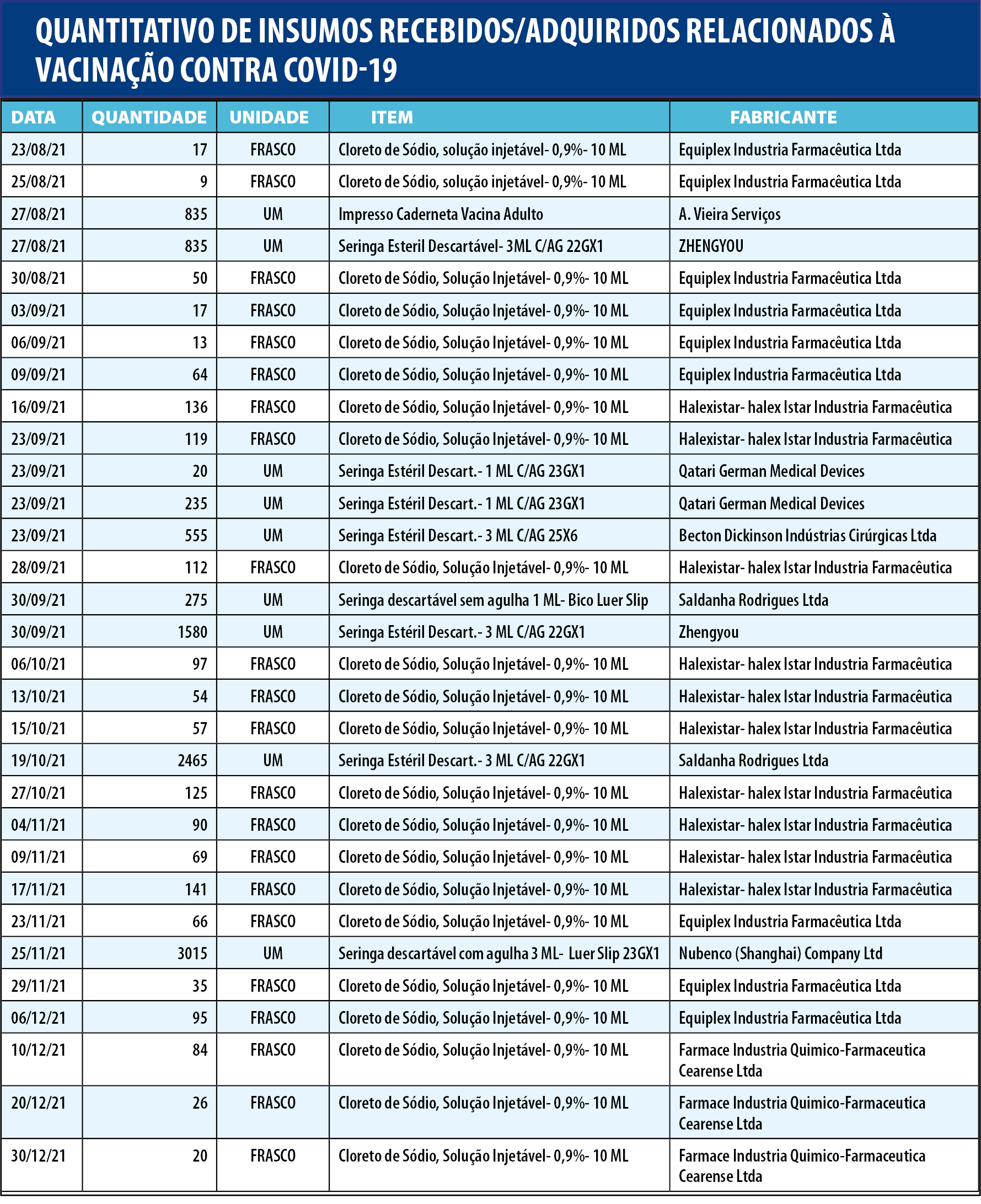 QUANTITATIVO DE INSUMOS RECEBIDOS/ADQUIRIDOS RELACIONADOS À VACINAÇÃO CONTRA COVID-19

| DATA | QUANTIDADE | UNIDADE | ITEM | FABRICANTE |
|---|---|---|---|---|
| 23/08/21 | 17 | FRASCO | Cloreto de Sódio, solução injetável- 0,9%- 10 ML | Equiplex Industria Farmacêutica Ltda |
| 25/08/21 | 9 | FRASCO | Cloreto de Sódio, solução injetável- 0,9%- 10 ML | Equiplex Industria Farmacêutica Ltda |
| 27/08/21 | 835 | UM | Impresso Caderneta Vacina Adulto | A. Vieira Serviços |
| 27/08/21 | 835 | UM | Seringa Esteril Descartável- 3ML C/AG 22GX1 | ZHENGYOU |
| 30/08/21 | 50 | FRASCO | Cloreto de Sódio, Solução Injetável- 0,9%- 10 ML | Equiplex Industria Farmacêutica Ltda |
| 03/09/21 | 17 | FRASCO | Cloreto de Sódio, Solução Injetável- 0,9%- 10 ML | Equiplex Industria Farmacêutica Ltda |
| 06/09/21 | 13 | FRASCO | Cloreto de Sódio, Solução Injetável- 0,9%- 10 ML | Equiplex Industria Farmacêutica Ltda |
| 09/09/21 | 64 | FRASCO | Cloreto de Sódio, Solução Injetável- 0,9%- 10 ML | Equiplex Industria Farmacêutica Ltda |
| 16/09/21 | 136 | FRASCO | Cloreto de Sódio, Solução Injetável- 0,9%- 10 ML | Halexistar- halex Istar Industria Farmacêutica |
| 23/09/21 | 119 | FRASCO | Cloreto de Sódio, Solução Injetável- 0,9%- 10 ML | Halexistar- halex Istar Industria Farmacêutica |
| 23/09/21 | 20 | UM | Seringa Estéril Descart.- 1 ML C/AG 23GX1 | Qatari German Medical Devices |
| 23/09/21 | 235 | UM | Seringa Estéril Descart.- 1 ML C/AG 23GX1 | Qatari German Medical Devices |
| 23/09/21 | 555 | UM | Seringa Estéril Descart.- 3 ML C/AG 25X6 | Becton Dickinson Indústrias Cirúrgicas Ltda |
| 28/09/21 | 112 | FRASCO | Cloreto de Sódio, Solução Injetável- 0,9%- 10 ML | Halexistar- halex Istar Industria Farmacêutica |
| 30/09/21 | 275 | UM | Seringa descartável sem agulha 1 ML- Bico Luer Slip | Saldanha Rodrigues Ltda |
| 30/09/21 | 1580 | UM | Seringa Estéril Descart.- 3 ML C/AG 22GX1 | Zhengyou |
| 06/10/21 | 97 | FRASCO | Cloreto de Sódio, Solução Injetável- 0,9%- 10 ML | Halexistar- halex Istar Industria Farmacêutica |
| 13/10/21 | 54 | FRASCO | Cloreto de Sódio, Solução Injetável- 0,9%- 10 ML | Halexistar- halex Istar Industria Farmacêutica |
| 15/10/21 | 57 | FRASCO | Cloreto de Sódio, Solução Injetável- 0,9%- 10 ML | Halexistar- halex Istar Industria Farmacêutica |
| 19/10/21 | 2465 | UM | Seringa Estéril Descart.- 3 ML C/AG 22GX1 | Saldanha Rodrigues Ltda |
| 27/10/21 | 125 | FRASCO | Cloreto de Sódio, Solução Injetável- 0,9%- 10 ML | Halexistar- halex Istar Industria Farmacêutica |
| 04/11/21 | 90 | FRASCO | Cloreto de Sódio, Solução Injetável- 0,9%- 10 ML | Halexistar- halex Istar Industria Farmacêutica |
| 09/11/21 | 69 | FRASCO | Cloreto de Sódio, Solução Injetável- 0,9%- 10 ML | Halexistar- halex Istar Industria Farmacêutica |
| 17/11/21 | 141 | FRASCO | Cloreto de Sódio, Solução Injetável- 0,9%- 10 ML | Halexistar- halex Istar Industria Farmacêutica |
| 23/11/21 | 66 | FRASCO | Cloreto de Sódio, Solução Injetável- 0,9%- 10 ML | Equiplex Industria Farmacêutica Ltda |
| 25/11/21 | 3015 | UM | Seringa descartável com agulha 3 ML- Luer Slip 23GX1 | Nubenco (Shanghai) Company Ltd |
| 29/11/21 | 35 | FRASCO | Cloreto de Sódio, Solução Injetável- 0,9%- 10 ML | Equiplex Industria Farmacêutica Ltda |
| 06/12/21 | 95 | FRASCO | Cloreto de Sódio, Solução Injetável- 0,9%- 10 ML | Equiplex Industria Farmacêutica Ltda |
| 10/12/21 | 84 | FRASCO | Cloreto de Sódio, Solução Injetável- 0,9%- 10 ML | Farmace Industria Quimico-Farmaceutica Cearense Ltda |
| 20/12/21 | 26 | FRASCO | Cloreto de Sódio, Solução Injetável- 0,9%- 10 ML | Farmace Industria Quimico-Farmaceutica Cearense Ltda |
| 30/12/21 | 20 | FRASCO | Cloreto de Sódio, Solução Injetável- 0,9%- 10 ML | Farmace Industria Quimico-Farmaceutica Cearense Ltda |